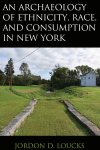 AN ARCHAEOLOGY OF ETHNICITY, RACE, AND CONSUMPTION IN NEW YORK

JORDON D. LOUCKS